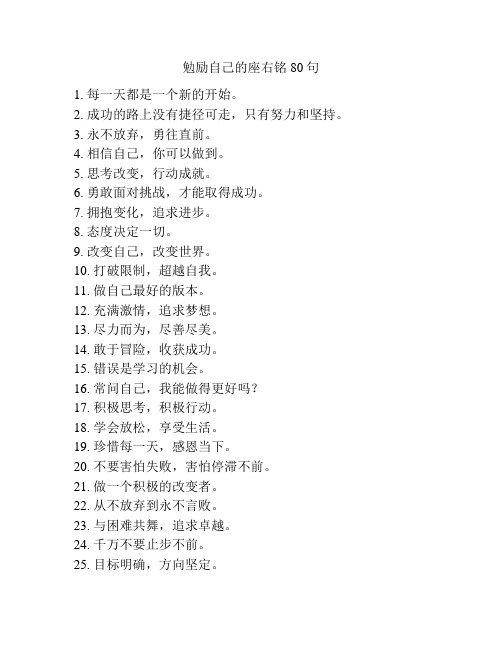 勉励自己的座右铭 80 句

1. 每一天都是一个新的开始。
2. 成功的路上没有捷径可走，只有努力和坚持。
3. 永不放弃，勇往直前。
4. 相信自己，你可以做到。
5. 思考改变，行动成就。
6. 勇敢面对挑战，才能取得成功。
7. 拥抱变化，追求进步。
8. 态度决定一切。
9. 改变自己，改变世界。
10. 打破限制，超越自我。
11. 做自己最好的版本。
12. 充满激情，追求梦想。
13. 尽力而为，尽善尽美。
14. 敢于冒险，收获成功。
15. 错误是学习的机会。
16. 常问自己，我能做得更好吗？
17. 积极思考，积极行动。
18. 学会放松，享受生活。
19. 珍惜每一天，感恩当下。
20. 不要害怕失败，害怕停滞不前。
21. 做一个积极的改变者。
22. 从不放弃到永不言败。
23. 与困难共舞，追求卓越。
24. 千万不要止步不前。
25. 目标明确，方向坚定。